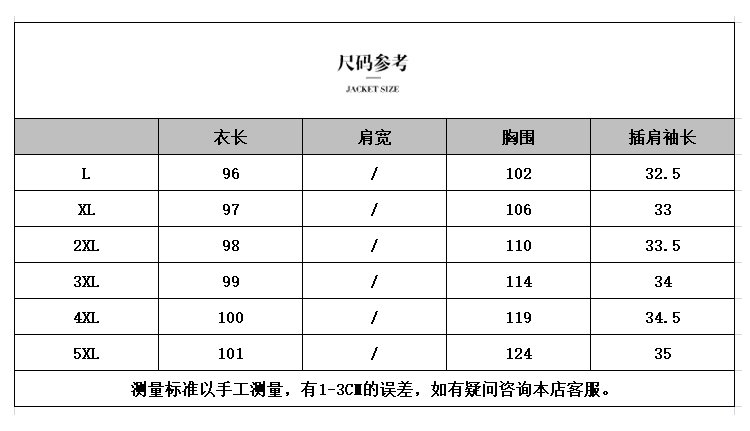 尺码参考
JACKET SIZE

|  | 衣长 | 肩宽 | 胸围 | 插肩袖长 |
|---|---|---|---|---|
| L | 96 | / | 102 | 32.5 |
| XL | 97 | / | 106 | 33 |
| 2XL | 98 | / | 110 | 33.5 |
| 3XL | 99 | / | 114 | 34 |
| 4XL | 100 | / | 119 | 34.5 |
| 5XL | 101 | / | 124 | 35 |

测量标准以手工测量，有1-3CM的误差，如有疑问咨询本店客服。